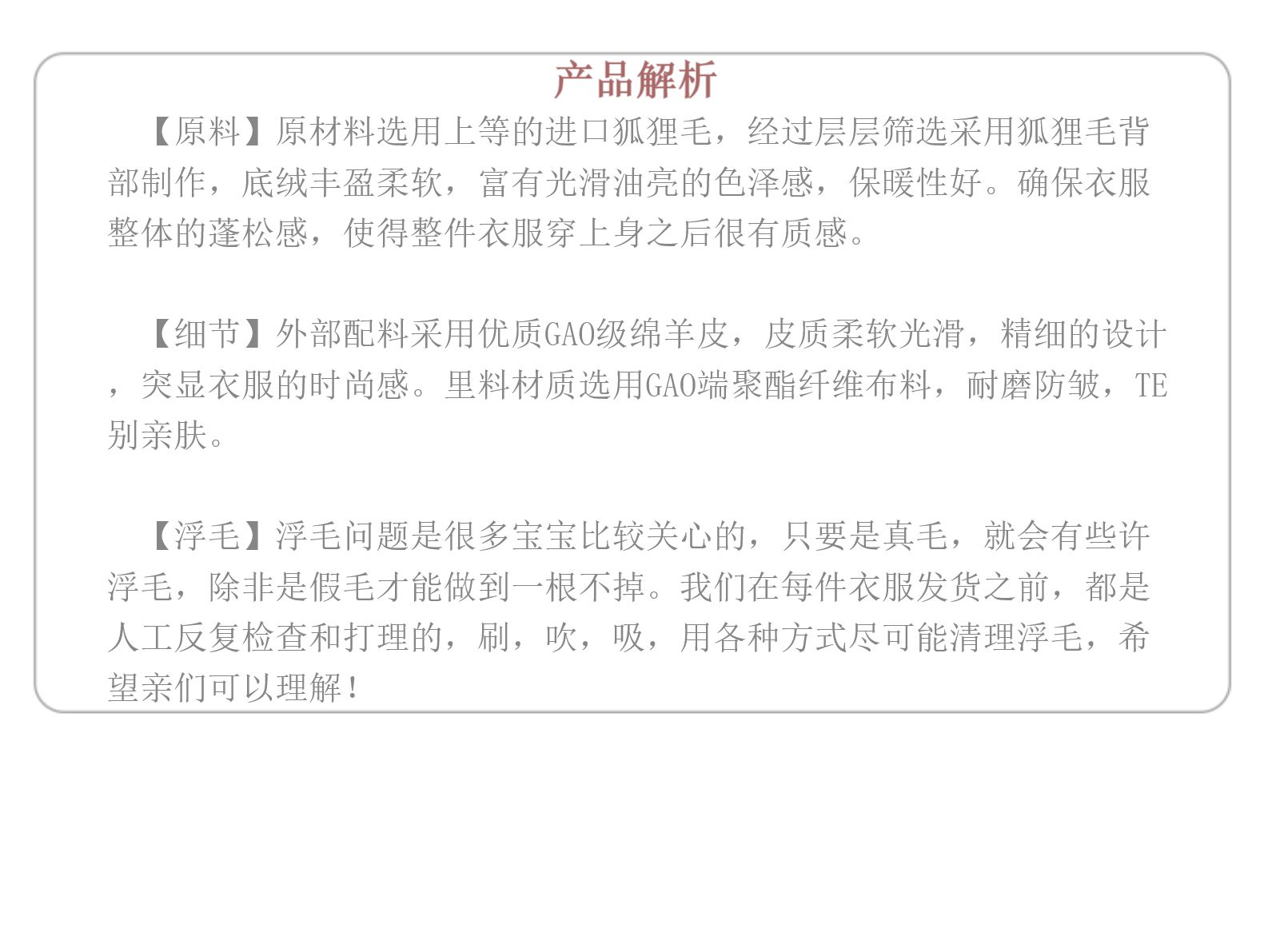 产品解析

【原料】原材料选用上等的进口狐狸毛，经过层层筛选采用狐狸毛背部制作，底绒丰盈柔软，富有光滑油亮的色泽感，保暖性好。确保衣服整体的蓬松感，使得整件衣服穿上身之后很有质感。

【细节】外部配料采用优质GAO级绵羊皮，皮质柔软光滑，精细的设计，突显衣服的时尚感。里料材质选用GAO端聚酯纤维布料，耐磨防皱，TE别亲肤。

【浮毛】浮毛问题是很多宝宝比较关心的，只要是真毛，就会有些许浮毛，除非是假毛才能做到一根不掉。我们在每件衣服发货之前，都是人工反复检查和打理的，刷，吹，吸，用各种方式尽可能清理浮毛，希望亲们可以理解！